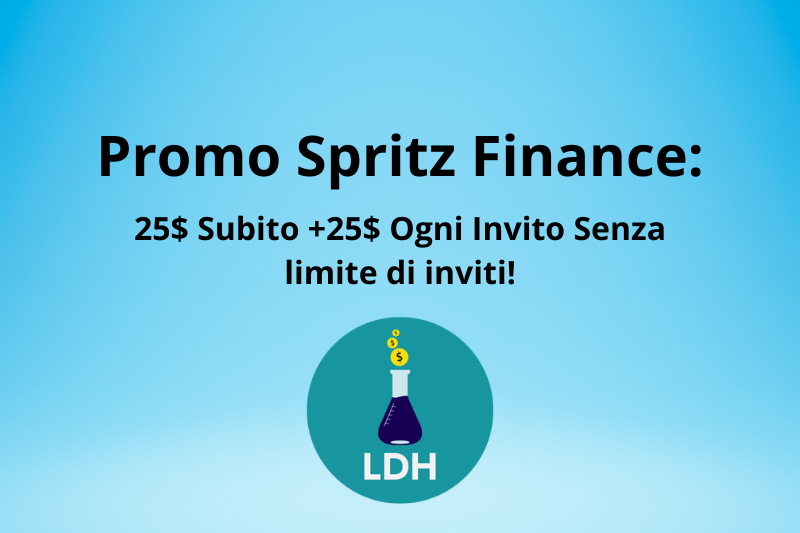 Promo Spritz Finance:

25\$ Subito +25\$ Ogni Invito Senza limite di inviti!

\$
\$
\$

LDH